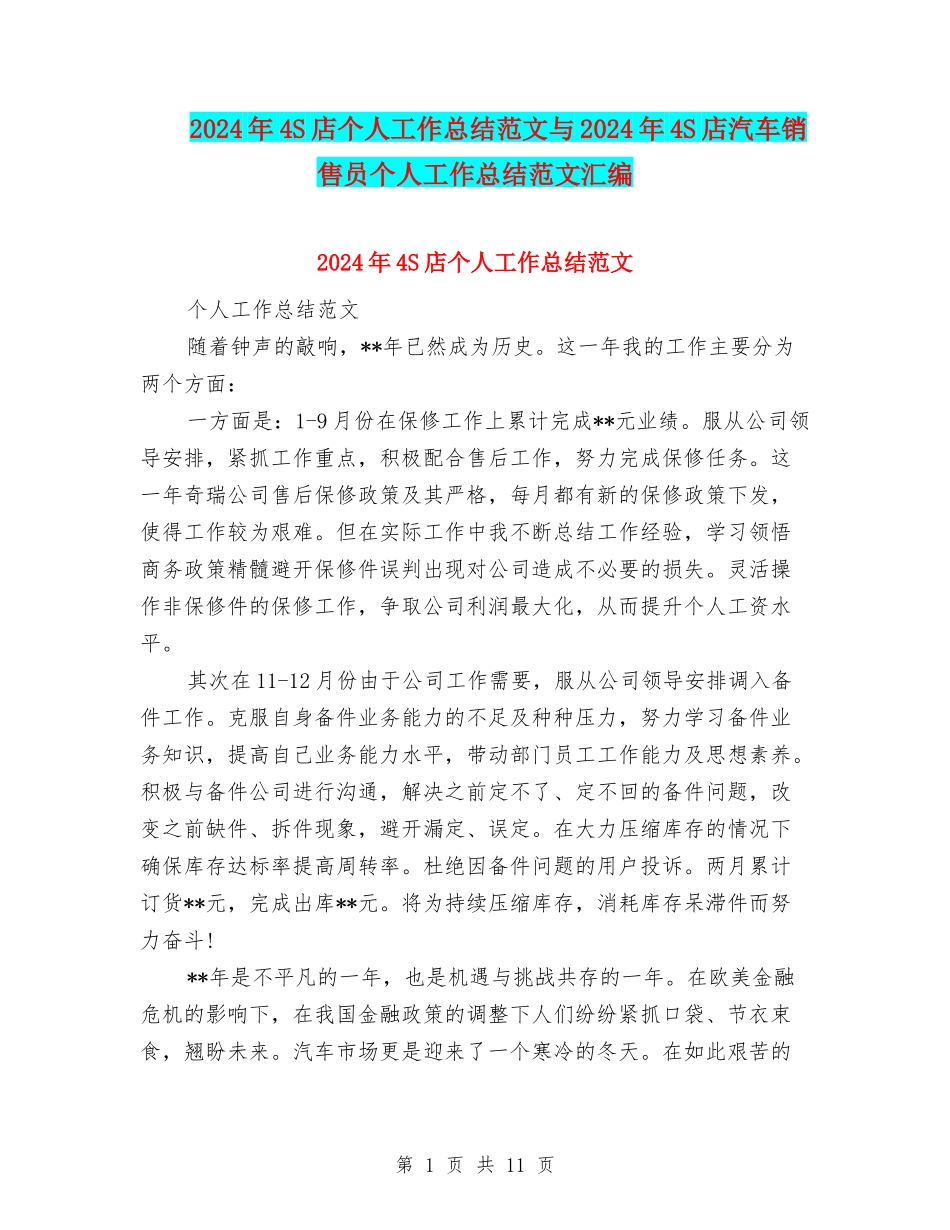 2024年4S店个人工作总结范文与2024年4S店汽车销售员个人工作总结范文汇编

2024年4S店个人工作总结范文

个人工作总结范文

随着钟声的敲响，**年已然成为历史。这一年我的工作主要分为两个方面：

一方面是：1-9月份在保修工作上累计完成**元业绩。服从公司领导安排，紧抓工作重点，积极配合售后工作，努力完成保修任务。这一年奇瑞公司售后保修政策及其严格，每月都有新的保修政策下发，使得工作较为艰难。但在实际工作中我不断总结工作经验，学习领悟商务政策精髓避开保修件误判出现对公司造成不必要的损失。灵活操作非保修件的保修工作，争取公司利润最大化，从而提升个人工资水平。

其次在11-12月份由于公司工作需要，服从公司领导安排调入备件工作。克服自身备件业务能力的不足及种种压力，努力学习备件业务知识，提高自己业务能力水平，带动部门员工工作能力及思想素养。积极与备件公司进行沟通，解决之前定不了、定不回的备件问题，改变之前缺件、拆件现象，避开漏定、误定。在大力压缩库存的情况下确保库存达标率提高周转率。杜绝因备件问题的用户投诉。两月累计订货**元，完成出库**元。将为持续压缩库存，消耗库存呆滞件而努力奋斗！

**年是不平凡的一年，也是机遇与挑战共存的一年。在欧美金融危机的影响下，在我国金融政策的调整下人们纷纷紧抓口袋、节衣束食，翘盼未来。汽车市场更是迎来了一个寒冷的冬天。在如此艰苦的

第 1 页 共 11 页